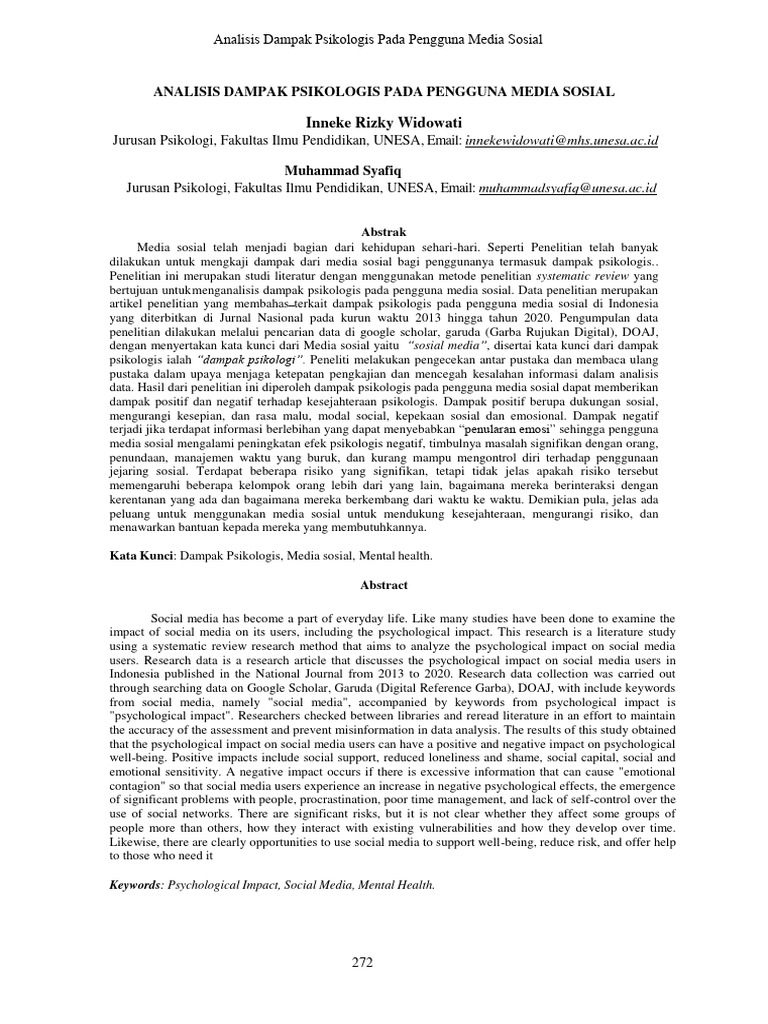 Analisis Dampak Psikologis Pada Pengguna Media Sosial

ANALISIS DAMPAK PSIKOLOGIS PADA PENGGUNA MEDIA SOSIAL

Inneke Rizky Widowati
Jurusan Psikologi, Fakultas Ilmu Pendidikan, UNESA, Email: innekewidowati@mhs.unesa.ac.id

Muhammad Syafiq
Jurusan Psikologi, Fakultas Ilmu Pendidikan, UNESA, Email: muhammadsyafiq@unesa.ac.id

Abstrak

Media sosial telah menjadi bagian dari kehidupan sehari-hari. Seperti Penelitian telah banyak dilakukan untuk mengkaji dampak dari media sosial bagi penggunanya termasuk dampak psikologis.. Penelitian ini merupakan studi literatur dengan menggunakan metode penelitian systematic review yang bertujuan untukmenganalisis dampak psikologis pada pengguna media sosial. Data penelitian merupakan artikel penelitian yang membahas terkait dampak psikologis pada pengguna media sosial di Indonesia yang diterbitkan di Jurnal Nasional pada kurun waktu 2013 hingga tahun 2020. Pengumpulan data penelitian dilakukan melalui pencarian data di google scholar, garuda (Garba Rujukan Digital), DOAJ, dengan menyertakan kata kunci dari Media sosial yaitu "sosial media", disertai kata kunci dari dampak psikologis ialah "dampak psikologi". Peneliti melakukan pengecekan antar pustaka dan membaca ulang pustaka dalam upaya menjaga ketepatan pengkajian dan mencegah kesalahan informasi dalam analisis data. Hasil dari penelitian ini diperoleh dampak psikologis pada pengguna media sosial dapat memberikan dampak positif dan negatif terhadap kesejahteraan psikologis. Dampak positif berupa dukungan sosial, mengurangi kesepian, dan rasa malu, modal social, kepekaan sosial dan emosional. Dampak negatif terjadi jika terdapat informasi berlebihan yang dapat menyebabkan "penularan emosi" sehingga pengguna media sosial mengalami peningkatan efek psikologis negatif, timbulnya masalah signifikan dengan orang, penundaan, manajemen waktu yang buruk, dan kurang mampu mengontrol diri terhadap penggunaan jejaring sosial. Terdapat beberapa risiko yang signifikan, tetapi tidak jelas apakah risiko tersebut memengaruhi beberapa kelompok orang lebih dari yang lain, bagaimana mereka berinteraksi dengan kerentanan yang ada dan bagaimana mereka berkembang dari waktu ke waktu. Demikian pula, jelas ada peluang untuk menggunakan media sosial untuk mendukung kesejahteraan, mengurangi risiko, dan menawarkan bantuan kepada mereka yang membutuhkannya.

Kata Kunci: Dampak Psikologis, Media sosial, Mental health.

Abstract

Social media has become a part of everyday life. Like many studies have been done to examine the impact of social media on its users, including the psychological impact. This research is a literature study using a systematic review research method that aims to analyze the psychological impact on social media users. Research data is a research article that discusses the psychological impact on social media users in Indonesia published in the National Journal from 2013 to 2020. Research data collection was carried out through searching data on Google Scholar, Garuda (Digital Reference Garba), DOAJ, with include keywords from social media, namely "social media", accompanied by keywords from psychological impact is "psychological impact". Researchers checked between libraries and reread literature in an effort to maintain the accuracy of the assessment and prevent misinformation in data analysis. The results of this study obtained that the psychological impact on social media users can have a positive and negative impact on psychological well-being. Positive impacts include social support, reduced loneliness and shame, social capital, social and emotional sensitivity. A negative impact occurs if there is excessive information that can cause "emotional contagion" so that social media users experience an increase in negative psychological effects, the emergence of significant problems with people, procrastination, poor time management, and lack of self-control over the use of social networks. There are significant risks, but it is not clear whether they affect some groups of people more than others, how they interact with existing vulnerabilities and how they develop over time. Likewise, there are clearly opportunities to use social media to support well-being, reduce risk, and offer help to those who need it

Keywords: Psychological Impact, Social Media, Mental Health.

272